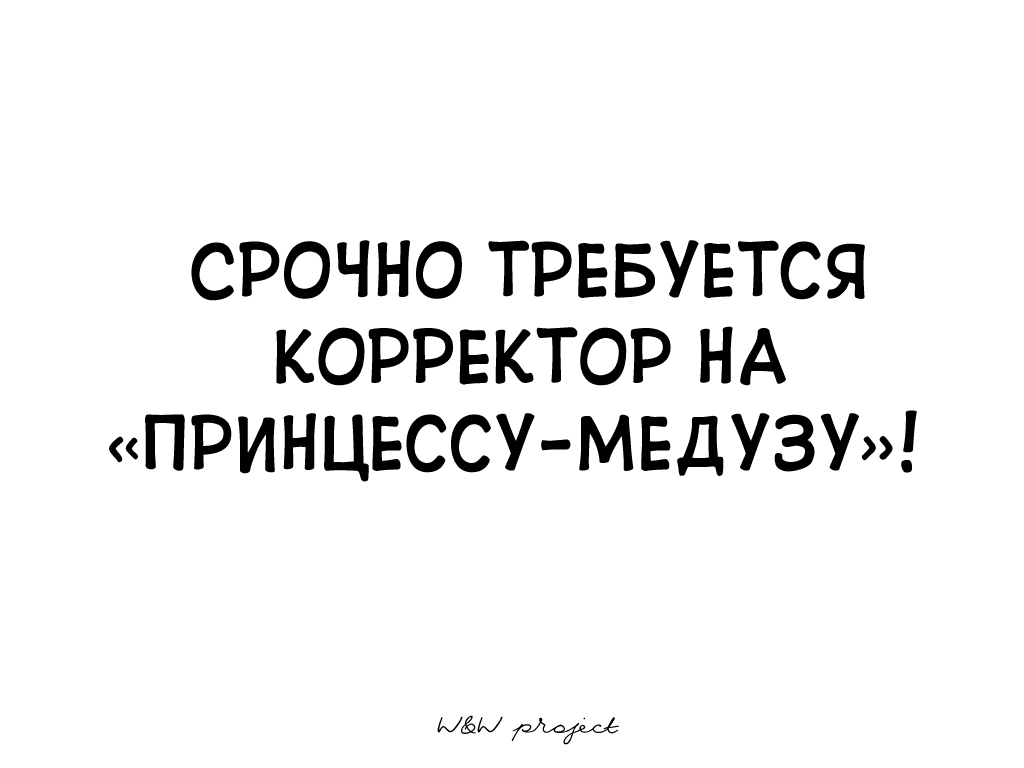 СРОЧНО ТРЕБУЕТСЯ КОРРЕКТОР НА «ПРИНЦЕССУ-МЕДУЗУ»!

W&W project